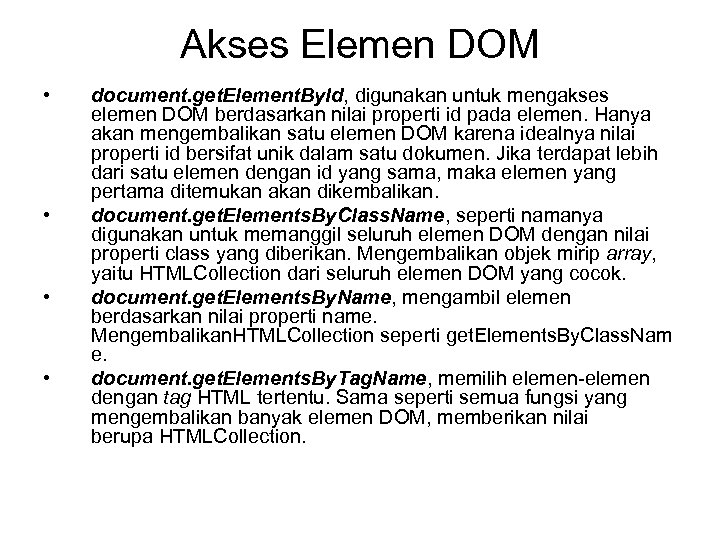 Akses Elemen DOM

• document.getElementById, digunakan untuk mengakses elemen DOM berdasarkan nilai properti id pada elemen. Hanya akan mengembalikan satu elemen DOM karena idealnya nilai properti id bersifat unik dalam satu dokumen. Jika terdapat lebih dari satu elemen dengan id yang sama, maka elemen yang pertama ditemukan akan dikembalikan.

• document.getElementsByClassName, seperti namanya digunakan untuk memanggil seluruh elemen DOM dengan nilai properti class yang diberikan. Mengembalikan objek mirip array, yaitu HTMLCollection dari seluruh elemen DOM yang cocok.

• document.getElementsByName, mengambil elemen berdasarkan nilai properti name. MengembalikanHTMLCollection seperti getElementsByClassName.

• document.getElementsByTagName, memilih elemen-elemen dengan tag HTML tertentu. Sama seperti semua fungsi yang mengembalikan banyak elemen DOM, memberikan nilai berupa HTMLCollection.